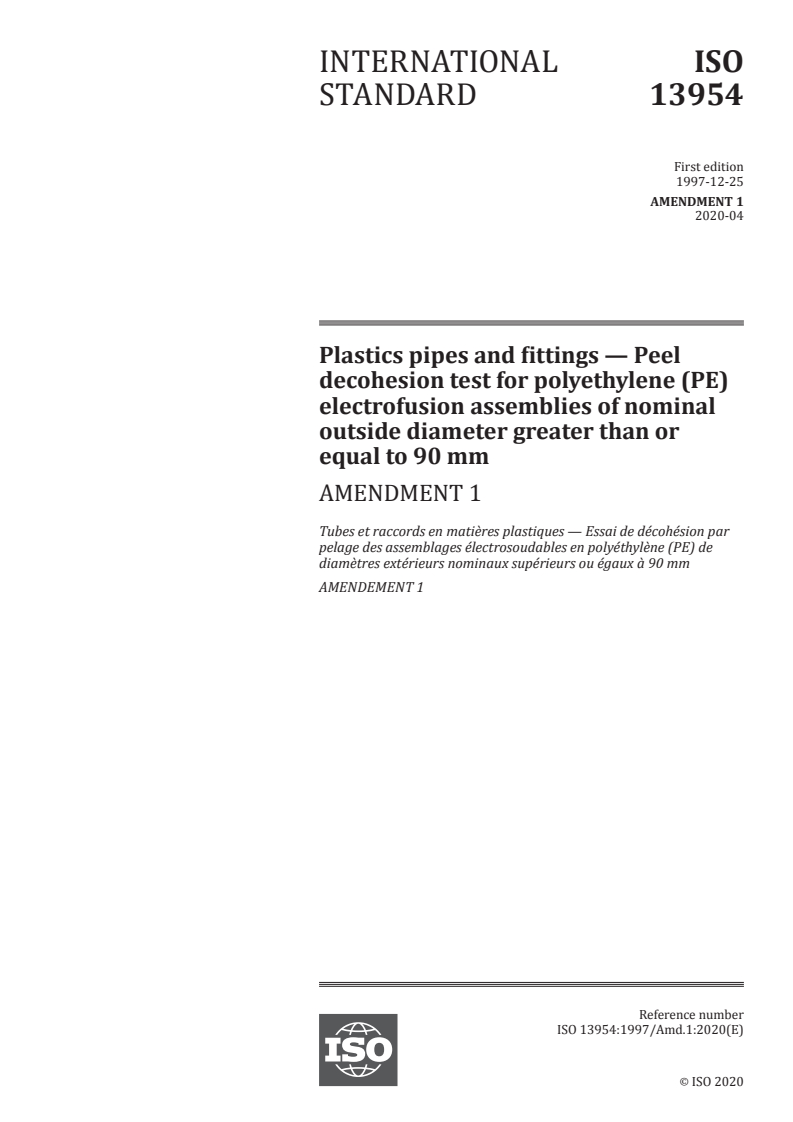 INTERNATIONAL STANDARD

ISO 13954

First edition
1997-12-25

AMENDMENT 1
2020-04

Plastics pipes and fittings — Peel decohesion test for polyethylene (PE) electrofusion assemblies of nominal outside diameter greater than or equal to 90 mm

AMENDMENT 1

Tubes et raccords en matières plastiques — Essai de décohésion par pelage des assemblages électrosoudables en polyéthylène (PE) de diamètres extérieurs nominaux supérieurs ou égaux à 90 mm

AMENDEMENT 1

ISO

Reference number
ISO 13954:1997/Amd.1:2020(E)

© ISO 2020